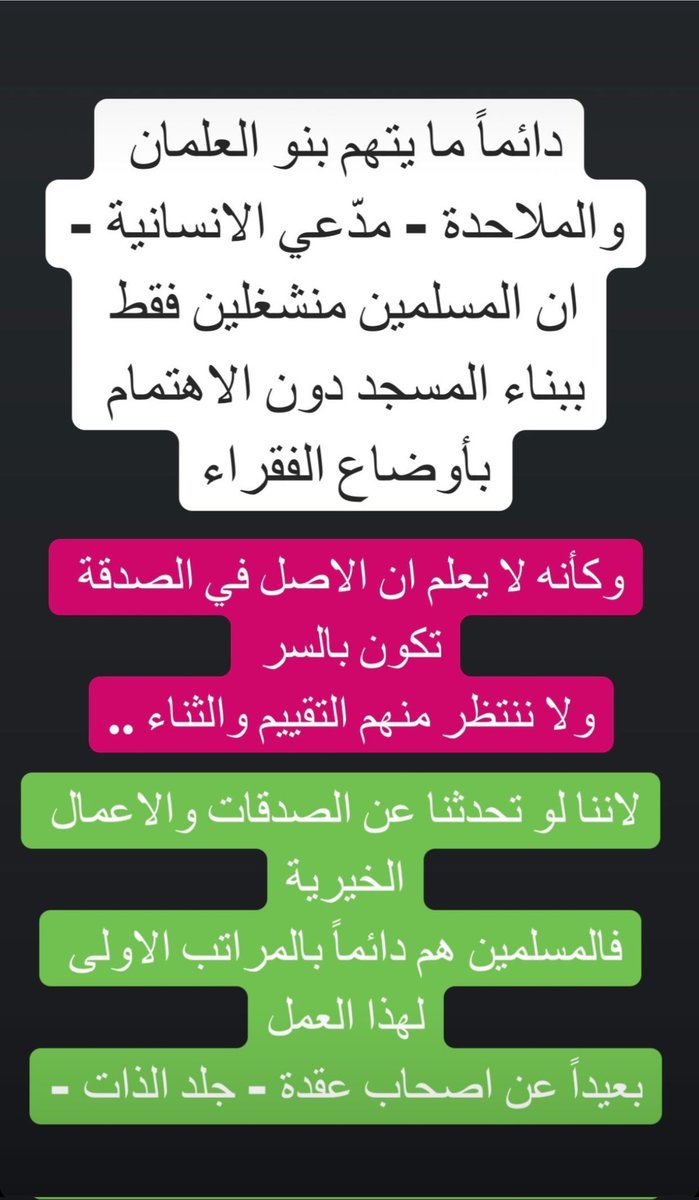 دائماً ما يتهم بنو العلمان والملاحدة - مدّعي الانسانية - ان المسلمين منشغلين فقط ببناء المسجد دون الاهتمام بأوضاع الفقراء

وكأنه لا يعلم ان الاصل في الصدقة تكون بالسر
ولا ننتظر منهم التقييم والثناء ..

لاننا لو تحدثنا عن الصدقات والاعمال الخيرية
فالمسلمين هم دائماً بالمراتب الاولى لهذا العمل
بعيداً عن اصحاب عقدة - جلد الذات -